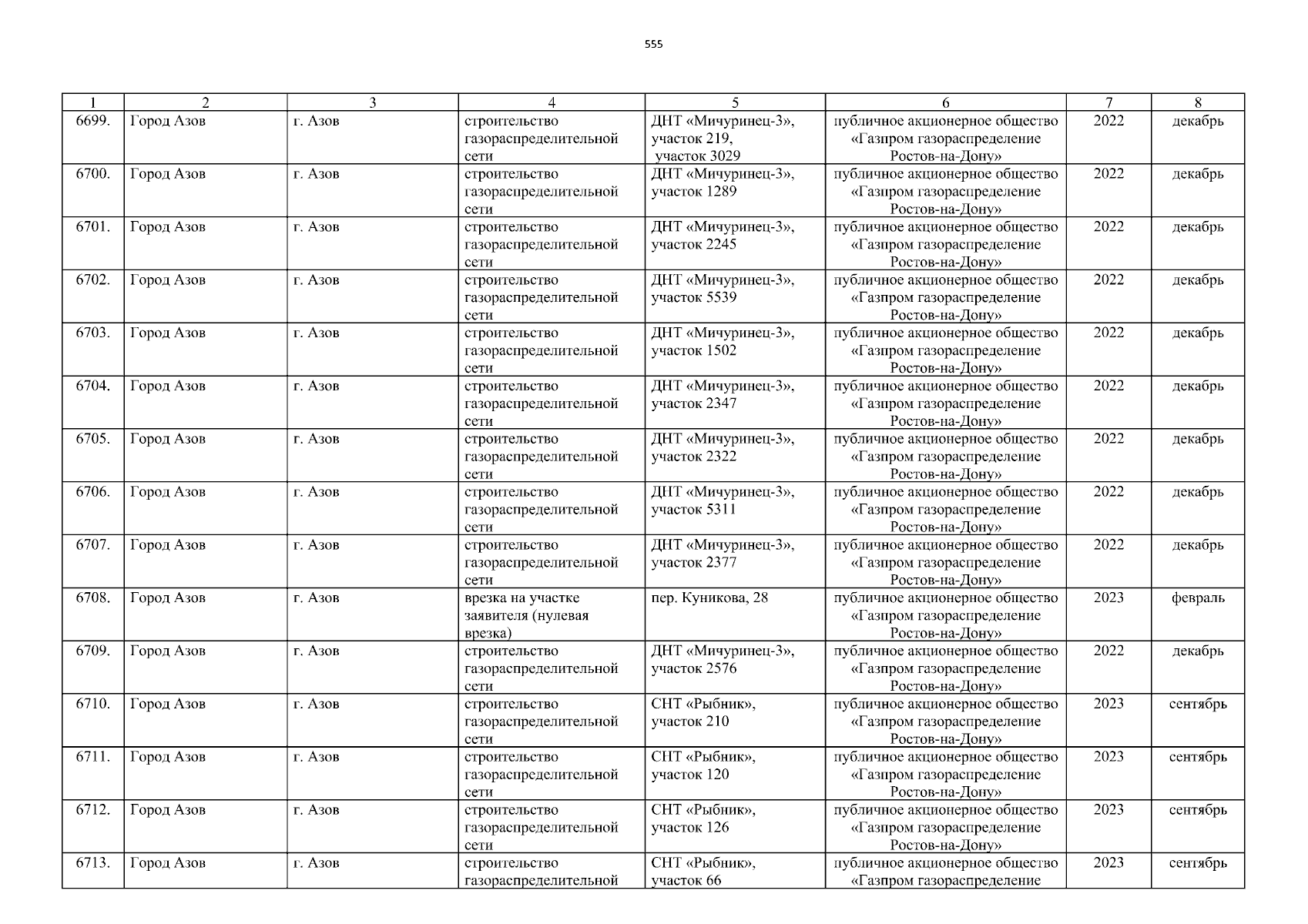 555

| 1 | 2 | 3 | 4 | 5 | 6 | 7 | 8 |
|---|---|---|---|---|---|---|---|
| 6699. | Город Азов | г. Азов | строительство газораспределительной сети | ДНТ «Мичуринец-3», участок 219, участок 3029 | публичное акционерное общество «Газпром газораспределение Ростов-на-Дону» | 2022 | декабрь |
| 6700. | Город Азов | г. Азов | строительство газораспределительной сети | ДНТ «Мичуринец-3», участок 1289 | публичное акционерное общество «Газпром газораспределение Ростов-на-Дону» | 2022 | декабрь |
| 6701. | Город Азов | г. Азов | строительство газораспределительной сети | ДНТ «Мичуринец-3», участок 2245 | публичное акционерное общество «Газпром газораспределение Ростов-на-Дону» | 2022 | декабрь |
| 6702. | Город Азов | г. Азов | строительство газораспределительной сети | ДНТ «Мичуринец-3», участок 5539 | публичное акционерное общество «Газпром газораспределение Ростов-на-Дону» | 2022 | декабрь |
| 6703. | Город Азов | г. Азов | строительство газораспределительной сети | ДНТ «Мичуринец-3», участок 1502 | публичное акционерное общество «Газпром газораспределение Ростов-на-Дону» | 2022 | декабрь |
| 6704. | Город Азов | г. Азов | строительство газораспределительной сети | ДНТ «Мичуринец-3», участок 2347 | публичное акционерное общество «Газпром газораспределение Ростов-на-Дону» | 2022 | декабрь |
| 6705. | Город Азов | г. Азов | строительство газораспределительной сети | ДНТ «Мичуринец-3», участок 2322 | публичное акционерное общество «Газпром газораспределение Ростов-на-Дону» | 2022 | декабрь |
| 6706. | Город Азов | г. Азов | строительство газораспределительной сети | ДНТ «Мичуринец-3», участок 5311 | публичное акционерное общество «Газпром газораспределение Ростов-на-Дону» | 2022 | декабрь |
| 6707. | Город Азов | г. Азов | строительство газораспределительной сети | ДНТ «Мичуринец-3», участок 2377 | публичное акционерное общество «Газпром газораспределение Ростов-на-Дону» | 2022 | декабрь |
| 6708. | Город Азов | г. Азов | врезка на участке заявителя (нулевая врезка) | пер. Куникова, 28 | публичное акционерное общество «Газпром газораспределение Ростов-на-Дону» | 2023 | февраль |
| 6709. | Город Азов | г. Азов | строительство газораспределительной сети | ДНТ «Мичуринец-3», участок 2576 | публичное акционерное общество «Газпром газораспределение Ростов-на-Дону» | 2022 | декабрь |
| 6710. | Город Азов | г. Азов | строительство газораспределительной сети | СНТ «Рыбник», участок 210 | публичное акционерное общество «Газпром газораспределение Ростов-на-Дону» | 2023 | сентябрь |
| 6711. | Город Азов | г. Азов | строительство газораспределительной сети | СНТ «Рыбник», участок 120 | публичное акционерное общество «Газпром газораспределение Ростов-на-Дону» | 2023 | сентябрь |
| 6712. | Город Азов | г. Азов | строительство газораспределительной сети | СНТ «Рыбник», участок 126 | публичное акционерное общество «Газпром газораспределение Ростов-на-Дону» | 2023 | сентябрь |
| 6713. | Город Азов | г. Азов | строительство газораспределительной | СНТ «Рыбник», участок 66 | публичное акционерное общество «Газпром газораспределение | 2023 | сентябрь |